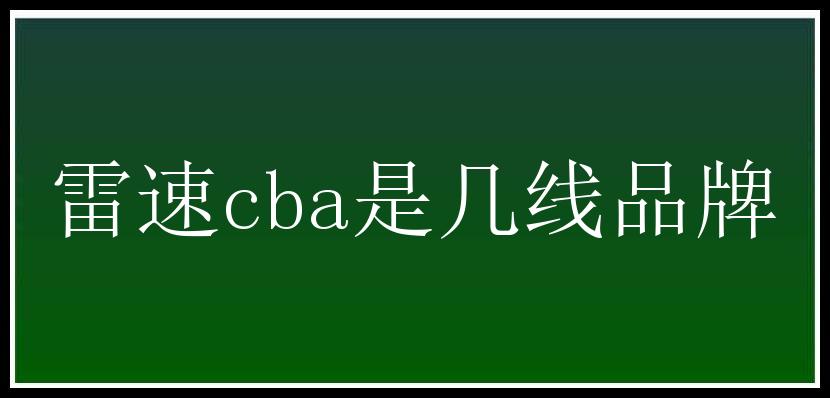 雷速cba是几线品牌